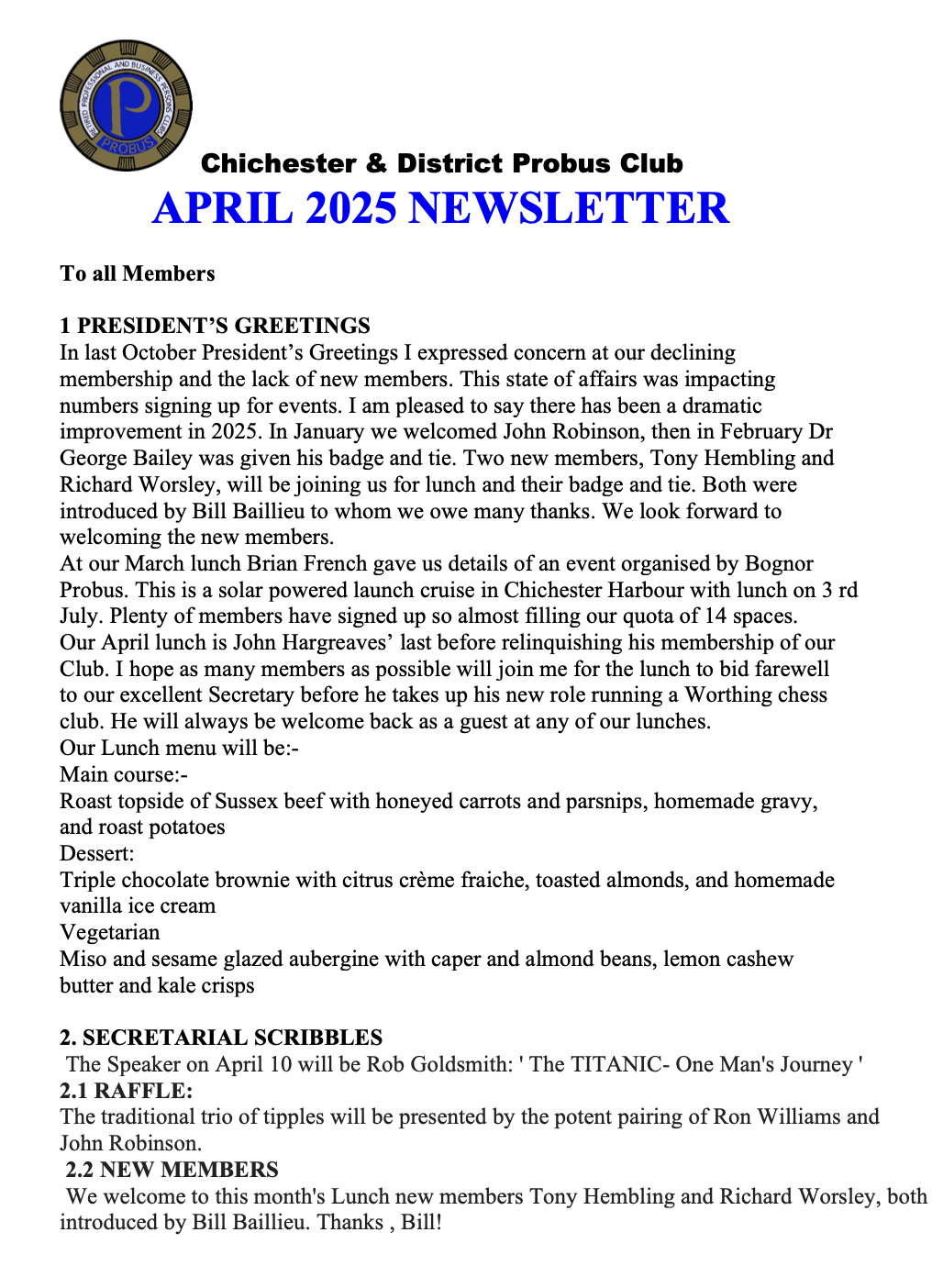 RETIRED PROFESSIONAL AND BUSINESS PERSONS CLUB
P
PROBUS

Chichester & District Probus Club
APRIL 2025 NEWSLETTER

To all Members

1 PRESIDENT'S GREETINGS
In last October President's Greetings I expressed concern at our declining membership and the lack of new members. This state of affairs was impacting numbers signing up for events. I am pleased to say there has been a dramatic improvement in 2025. In January we welcomed John Robinson, then in February Dr George Bailey was given his badge and tie. Two new members, Tony Hembling and Richard Worsley, will be joining us for lunch and their badge and tie. Both were introduced by Bill Baillieu to whom we owe many thanks. We look forward to welcoming the new members.
At our March lunch Brian French gave us details of an event organised by Bognor Probus. This is a solar powered launch cruise in Chichester Harbour with lunch on 3 rd July. Plenty of members have signed up so almost filling our quota of 14 spaces.
Our April lunch is John Hargreaves' last before relinquishing his membership of our Club. I hope as many members as possible will join me for the lunch to bid farewell to our excellent Secretary before he takes up his new role running a Worthing chess club. He will always be welcome back as a guest at any of our lunches.
Our Lunch menu will be:-
Main course:-
Roast topside of Sussex beef with honeyed carrots and parsnips, homemade gravy, and roast potatoes
Dessert:
Triple chocolate brownie with citrus crème fraiche, toasted almonds, and homemade vanilla ice cream
Vegetarian
Miso and sesame glazed aubergine with caper and almond beans, lemon cashew butter and kale crisps

2. SECRETARIAL SCRIBBLES
The Speaker on April 10 will be Rob Goldsmith: ' The TITANIC- One Man's Journey '
2.1 RAFFLE:
The traditional trio of tipples will be presented by the potent pairing of Ron Williams and John Robinson.
2.2 NEW MEMBERS
We welcome to this month's Lunch new members Tony Hembling and Richard Worsley, both introduced by Bill Baillieu. Thanks , Bill!